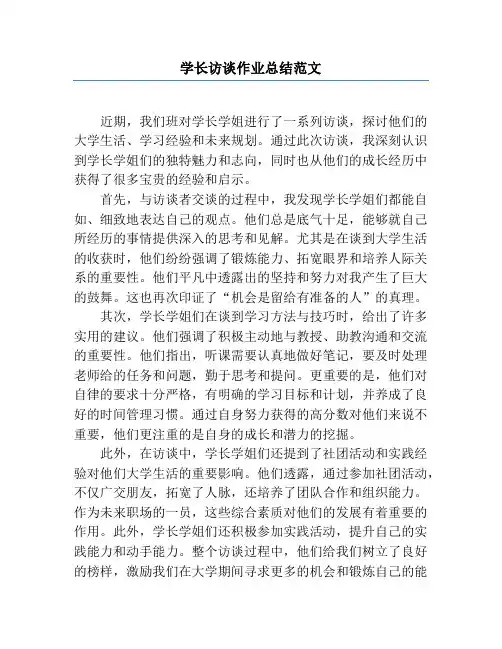 学长访谈作业总结范文

近期，我们班对学长学姐进行了一系列访谈，探讨他们的大学生活、学习经验和未来规划。通过此次访谈，我深刻认识到学长学姐们的独特魅力和志向，同时也从他们的成长经历中获得了很多宝贵的经验和启示。

首先，与访谈者交谈的过程中，我发现学长学姐们都能自如、细致地表达自己的观点。他们总是底气十足，能够就自己所经历的事情提供深入的思考和见解。尤其是在谈到大学生活的收获时，他们纷纷强调了锻炼能力、拓宽眼界和培养人际关系的重要性。他们平凡中透露出的坚持和努力对我产生了巨大的鼓舞。这也再次印证了“机会是留给有准备的人”的真理。

其次，学长学姐们在谈到学习方法与技巧时，给出了许多实用的建议。他们强调了积极主动地与教授、助教沟通和交流的重要性。他们指出，听课需要认真地做好笔记，要及时处理老师给的任务和问题，勤于思考和提问。更重要的是，他们对自律的要求十分严格，有明确的学习目标和计划，并养成了良好的时间管理习惯。通过自身努力获得的高分数对他们来说不重要，他们更注重的是自身的成长和潜力的挖掘。

此外，在访谈中，学长学姐们还提到了社团活动和实践经验对他们大学生活的重要影响。他们透露，通过参加社团活动，不仅广交朋友，拓宽了人脉，还培养了团队合作和组织能力。作为未来职场的一员，这些综合素质对他们的发展有着重要的作用。此外，学长学姐们还积极参加实践活动，提升自己的实践能力和动手能力。整个访谈过程中，他们给我们树立了良好的榜样，激励我们在大学期间寻求更多的机会和锻炼自己的能